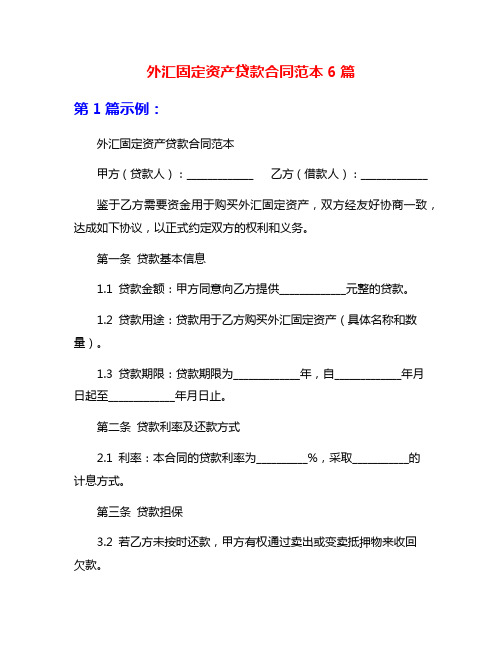 外汇固定资产贷款合同范本 6 篇

第 1 篇示例：

外汇固定资产贷款合同范本

甲方（贷款人）：____________ 乙方（借款人）：____________

鉴于乙方需要资金用于购买外汇固定资产，双方经友好协商一致，达成如下协议，以正式约定双方的权利和义务。

第一条 贷款基本信息

1.1 贷款金额：甲方同意向乙方提供____________元整的贷款。

1.2 贷款用途：贷款用于乙方购买外汇固定资产（具体名称和数量）。

1.3 贷款期限：贷款期限为____________年，自____________年月日起至____________年月日止。

第二条 贷款利率及还款方式

2.1 利率：本合同的贷款利率为_________%，采取__________的计息方式。

第三条 贷款担保

3.2 若乙方未按时还款，甲方有权通过卖出或变卖抵押物来收回欠款。